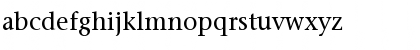 abcdefghijklmnopqrstuvwxyz